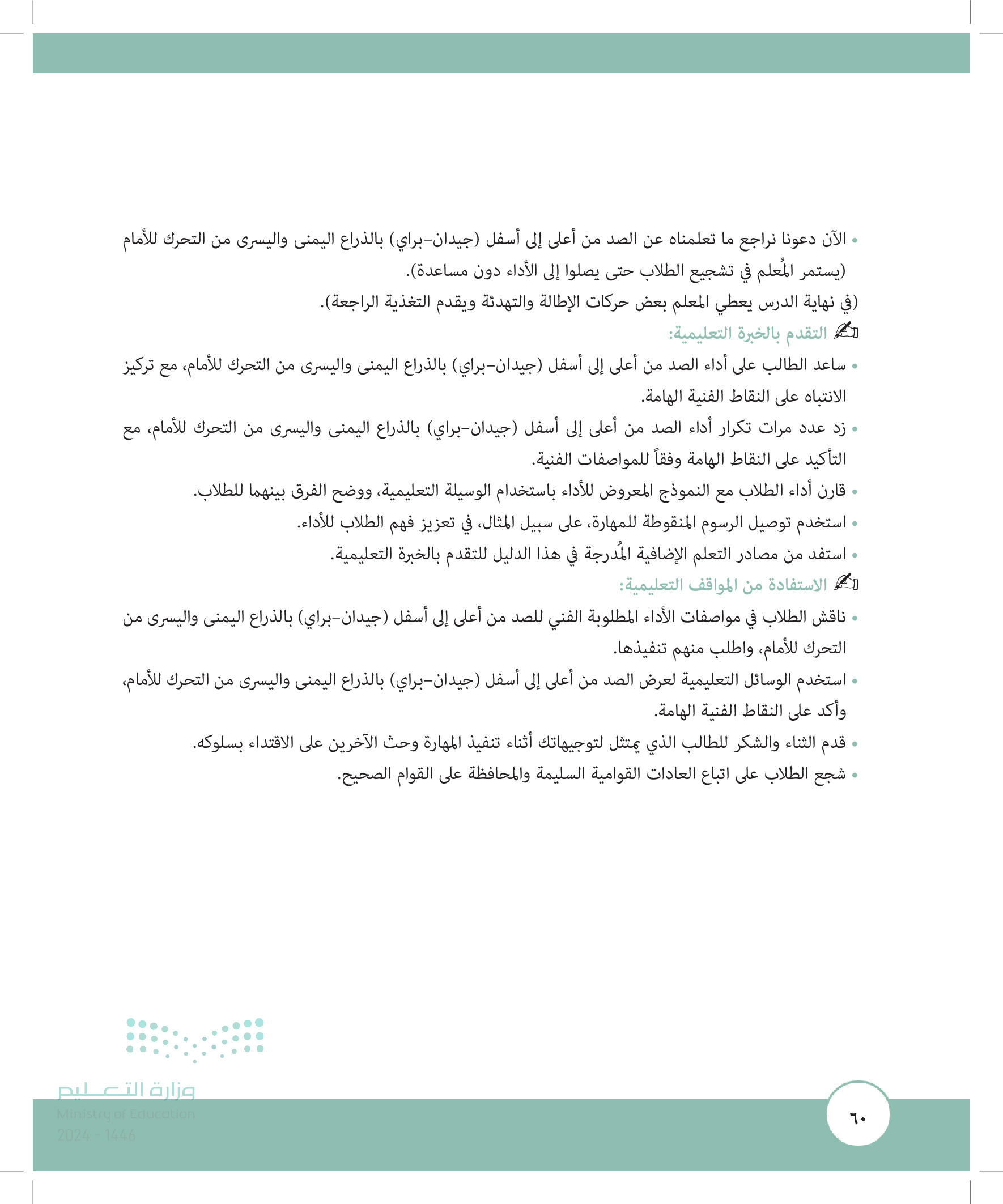 • الآن دعونا نراجع ما تعلمناه عن الصد من أعلى إلى أسفل (جيدان-براي) بالذراع اليمنى واليسرى من التحرك للأمام (يستمر المُعلم في تشجيع الطلاب حتى يصلوا إلى الأداء دون مساعدة).
(في نهاية الدرس يعطي المعلم بعض حركات الإطالة والتهدئة ويقدم التغذية الراجعة).

التقدم بالخبرة التعليمية:
• ساعد الطالب على أداء الصد من أعلى إلى أسفل (جيدان-براي) بالذراع اليمنى واليسرى من التحرك للأمام، مع تركيز الانتباه على النقاط الفنية الهامة.
• زد عدد مرات تكرار أداء الصد من أعلى إلى أسفل (جيدان-براي) بالذراع اليمنى واليسرى من التحرك للأمام، مع التأكيد على النقاط الهامة وفقاً للمواصفات الفنية.
• قارن أداء الطلاب مع النموذج المعروض للأداء باستخدام الوسيلة التعليمية، ووضح الفرق بينهما للطلاب.
• استخدم توصيل الرسوم المنقوطة للمهارة، على سبيل المثال، في تعزيز فهم الطلاب للأداء.
• استفد من مصادر التعلم الإضافية المُدرجة في هذا الدليل للتقدم بالخبرة التعليمية.

الاستفادة من المواقف التعليمية:
• ناقش الطلاب في مواصفات الأداء المطلوبة الفني للصد من أعلى إلى أسفل (جيدان-براي) بالذراع اليمنى واليسرى من التحرك للأمام، واطلب منهم تنفيذها.
• استخدم الوسائل التعليمية لعرض الصد من أعلى إلى أسفل (جيدان-براي) بالذراع اليمنى واليسرى من التحرك للأمام، وأكد على النقاط الفنية الهامة.
• قدم الثناء والشكر للطالب الذي يمتثل لتوجيهاتك أثناء تنفيذ المهارة وحث الآخرين على الاقتداء بسلوكه.
• شجع الطلاب على اتباع العادات القوامية السليمة والمحافظة على القوام الصحيح.

وزارة التعليم
Ministry of Education
2024 - 1446

٦٠